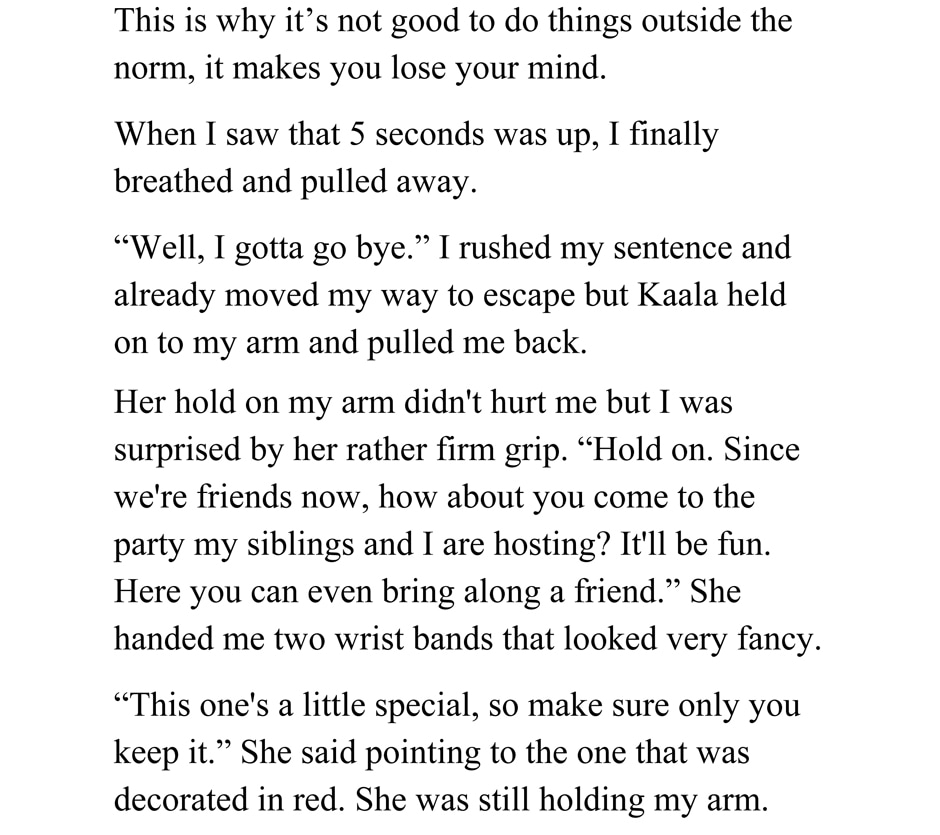 This is why it’s not good to do things outside the norm, it makes you lose your mind.

When I saw that 5 seconds was up, I finally breathed and pulled away.

“Well, I gotta go bye.” I rushed my sentence and already moved my way to escape but Kaala held on to my arm and pulled me back.

Her hold on my arm didn't hurt me but I was surprised by her rather firm grip. “Hold on. Since we're friends now, how about you come to the party my siblings and I are hosting? It'll be fun. Here you can even bring along a friend.” She handed me two wrist bands that looked very fancy.

“This one's a little special, so make sure only you keep it.” She said pointing to the one that was decorated in red. She was still holding my arm.